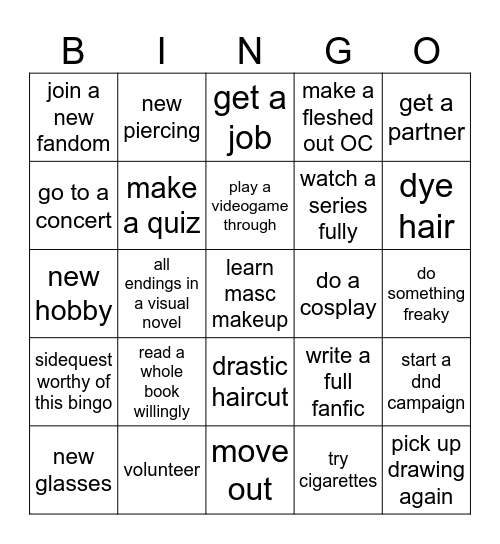 | B | I | N | G | O |
|---|---|---|---|---|
| join a new fandom | new piercing | get a job | make a fleshed out OC | get a partner |
| go to a concert | make a quiz | play a videogame through | watch a series fully | dye hair |
| new hobby | all endings in a visual novel | learn masc makeup | do a cosplay | do something freaky |
| sidequest worthy of this bingo | read a whole book willingly | drastic haircut | write a full fanfic | start a dnd campaign |
| new glasses | volunteer | move out | try cigarettes | pick up drawing again |